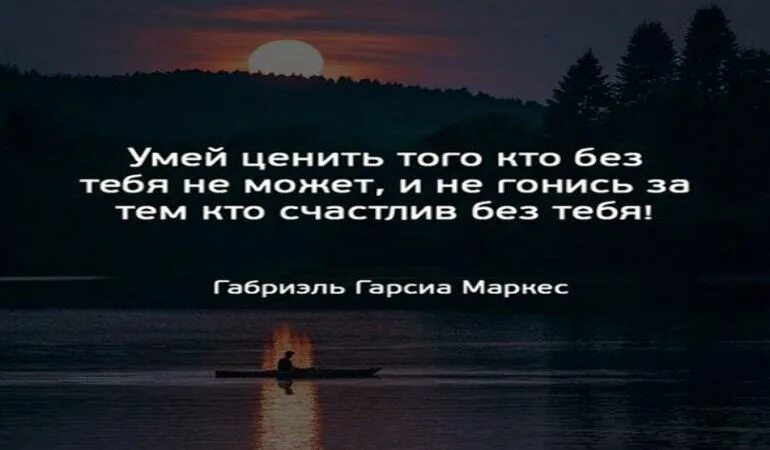 Умей ценить того кто без тебя не может, и не гонись за тем кто счастлив без тебя!

Габриэль Гарсиа Маркес